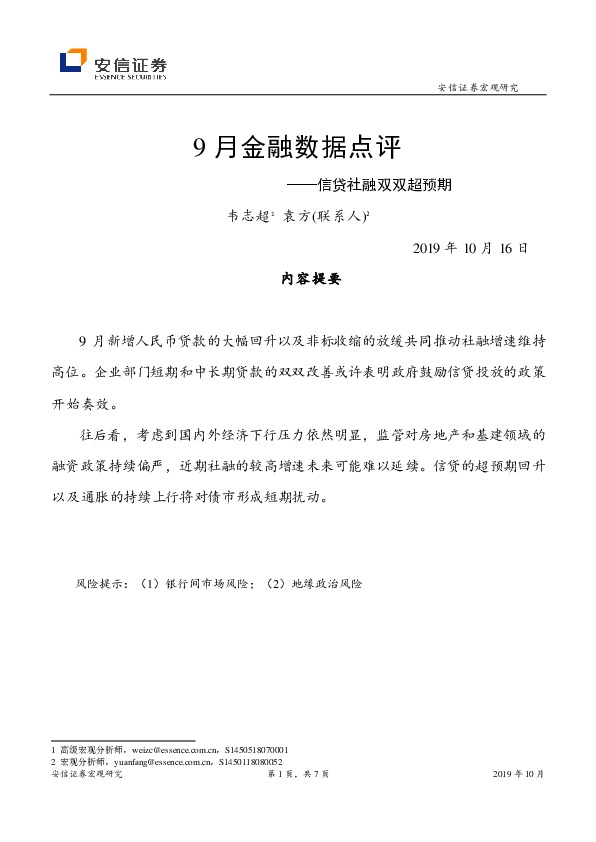 安信证券
ESSENCE SECURITIES

安信证券宏观研究

9 月金融数据点评

——信贷社融双双超预期

韦志超$^1$ 袁方(联系人)$^2$

2019 年 10 月 16 日

内容提要

9 月新增人民币贷款的大幅回升以及非标收缩的放缓共同推动社融增速维持高位。企业部门短期和中长期贷款的双双改善或许表明政府鼓励信贷投放的政策开始奏效。

往后看，考虑到国内外经济下行压力依然明显，监管对房地产和基建领域的融资政策持续偏严，近期社融的较高增速未来可能难以延续。信贷的超预期回升以及通胀的持续上行将对债市形成短期扰动。

风险提示：（1）银行间市场风险；（2）地缘政治风险

1 高级宏观分析师，weizc@essence.com.cn，S1450518070001
2 宏观分析师，yuanfang@essence.com.cn，S1450118080052

安信证券宏观研究 第 1 页，共 7 页 2019 年 10 月